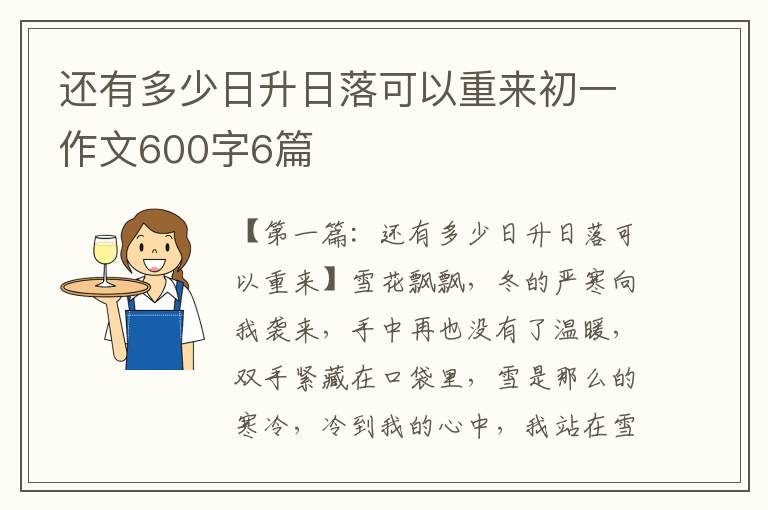 还有多少日升日落可以重来初一作文600字6篇

【第一篇：还有多少日升日落可以重来】雪花飘飘，冬的严寒向我袭来，手中再也没有了温暖，双手紧藏在口袋里，雪是那么的寒冷，冷到我的心中，我站在雪